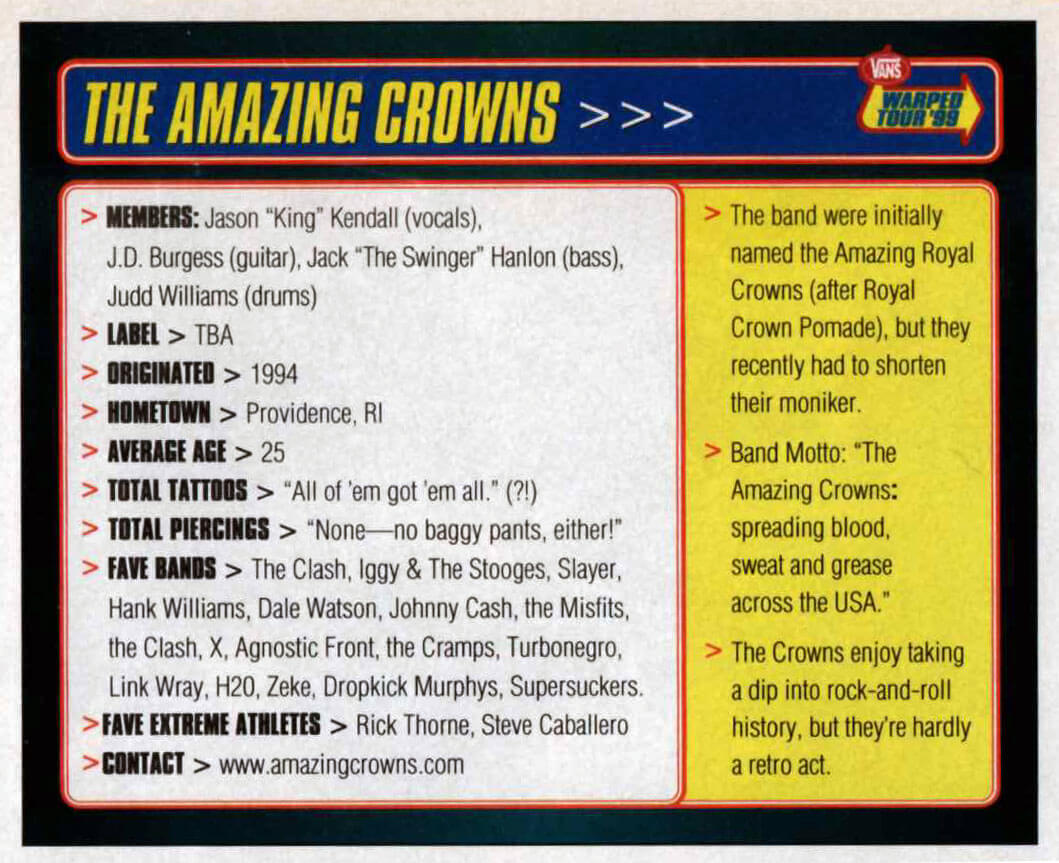 THE AMAZING CROWNS >>>

VANS
WARPED TOUR '99

> MEMBERS: Jason "King" Kendall (vocals), J.D. Burgess (guitar), Jack "The Swinger" Hanlon (bass), Judd Williams (drums)
> LABEL > TBA
> ORIGINATED > 1994
> HOMETOWN > Providence, RI
> AVERAGE AGE > 25
> TOTAL TATTOOS > "All of 'em got 'em all." (?!)
> TOTAL PIERCINGS > "None—no baggy pants, either!"
> FAVE BANDS > The Clash, Iggy & The Stooges, Slayer, Hank Williams, Dale Watson, Johnny Cash, the Misfits, the Clash, X, Agnostic Front, the Cramps, Turbonegro, Link Wray, H20, Zeke, Dropkick Murphys, Supersuckers.
> FAVE EXTREME ATHLETES > Rick Thorne, Steve Caballero
> CONTACT > www.amazingcrowns.com

> The band were initially named the Amazing Royal Crowns (after Royal Crown Pomade), but they recently had to shorten their moniker.

> Band Motto: "The Amazing Crowns: spreading blood, sweat and grease across the USA."

> The Crowns enjoy taking a dip into rock-and-roll history, but they're hardly a retro act.